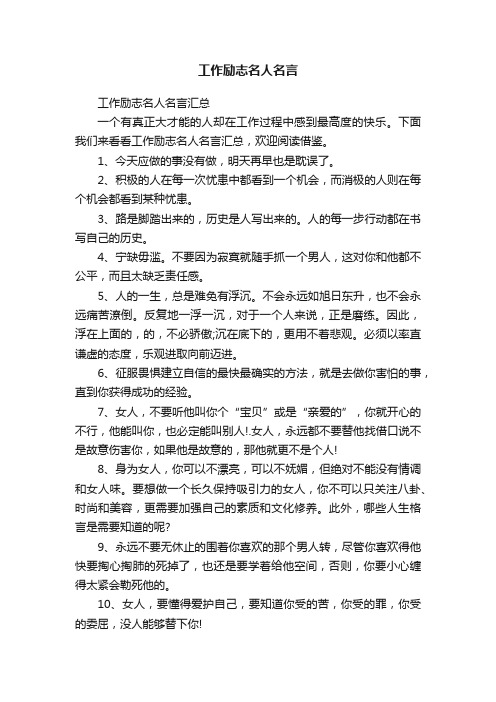 工作励志名人名言

工作励志名人名言汇总

一个有真正大才能的人却在工作过程中感到最高度的快乐。下面我们来看看工作励志名人名言汇总，欢迎阅读借鉴。

1、今天应做的事没有做，明天再早也是耽误了。

2、积极的人在每一次忧患中都看到一个机会，而消极的人则在每个机会都看到某种忧患。

3、路是脚踏出来的，历史是人写出来的。人的每一步行动都在书写自己的历史。

4、宁缺毋滥。不要因为寂寞就随手抓一个男人，这对你和他都不公平，而且太缺乏责任感。

5、人的一生，总是难免有浮沉。不会永远如旭日东升，也不会永远痛苦潦倒。反复地一浮一沉，对于一个人来说，正是磨练。因此，浮在上面的，的，不必骄傲;沉在底下的，更用不着悲观。必须以率直谦虚的态度，乐观进取向前迈进。

6、征服畏惧建立自信的最快最确实的方法，就是去做你害怕的事，直到你获得成功的经验。

7、女人，不要听他叫你个“宝贝”或是“亲爱的”，你就开心的不行，他能叫你，也必定能叫别人!.女人，永远都不要替他找借口说不是故意伤害你，如果他是故意的，那他就更不是个人!

8、身为女人，你可以不漂亮，可以不妩媚，但绝对不能没有情调和女人味。要想做一个长久保持吸引力的女人，你不可以只关注八卦、时尚和美容，更需要加强自己的素质和文化修养。此外，哪些人生格言是需要知道的呢?

9、永远不要无休止的围着你喜欢的那个男人转，尽管你喜欢得他快要掏心掏肺的死掉了，也还是要学着给他空间，否则，你要小心缠得太紧会勒死他的。

10、女人，要懂得爱护自己，要知道你受的苦，你受的罪，你受的委屈，没人能够替下你!